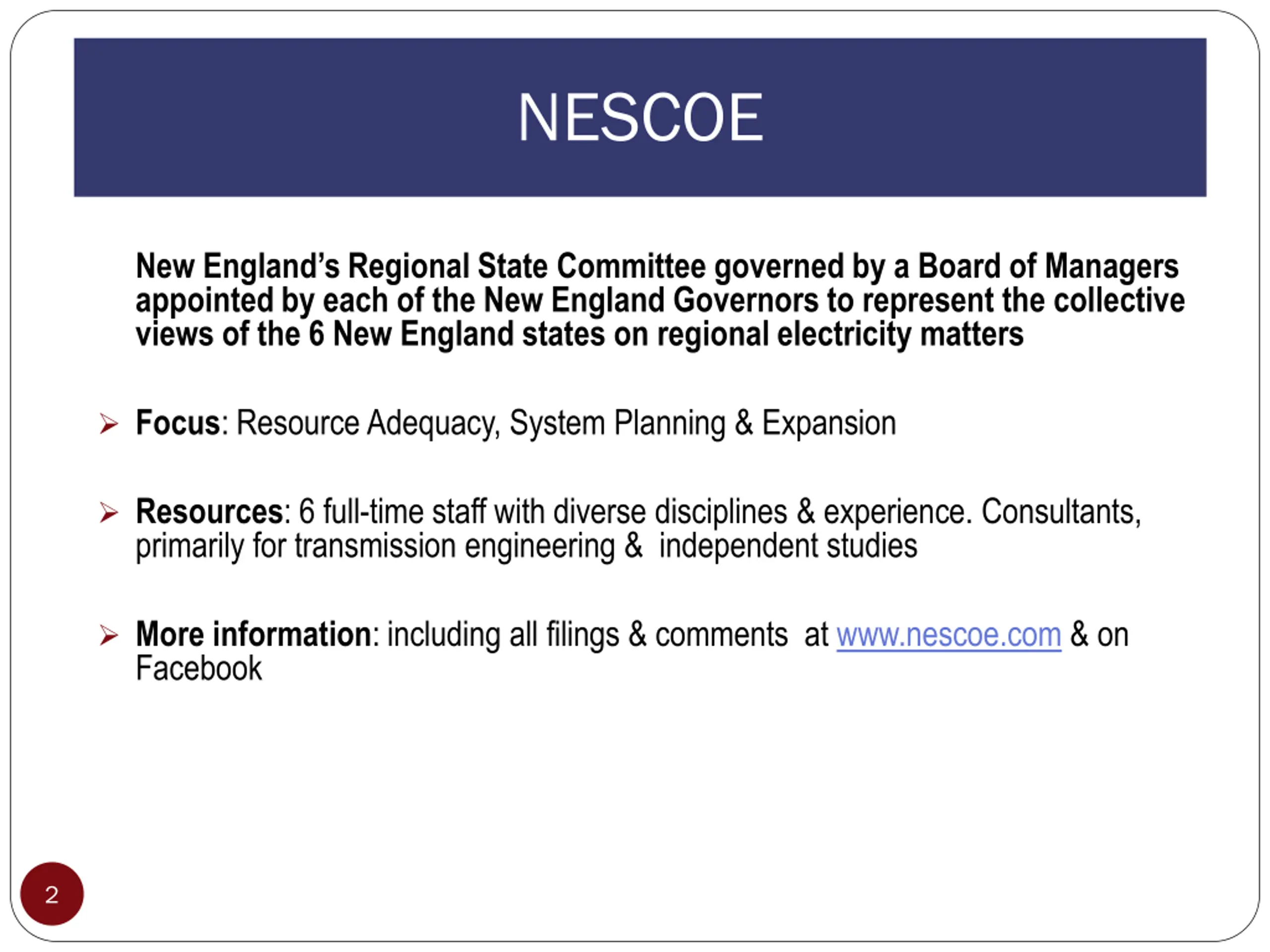 NESCOE

New England's Regional State Committee governed by a Board of Managers appointed by each of the New England Governors to represent the collective views of the 6 New England states on regional electricity matters

➢ Focus: Resource Adequacy, System Planning & Expansion

➢ Resources: 6 full-time staff with diverse disciplines & experience. Consultants, primarily for transmission engineering & independent studies

➢ More information: including all filings & comments at www.nescoe.com & on Facebook

2